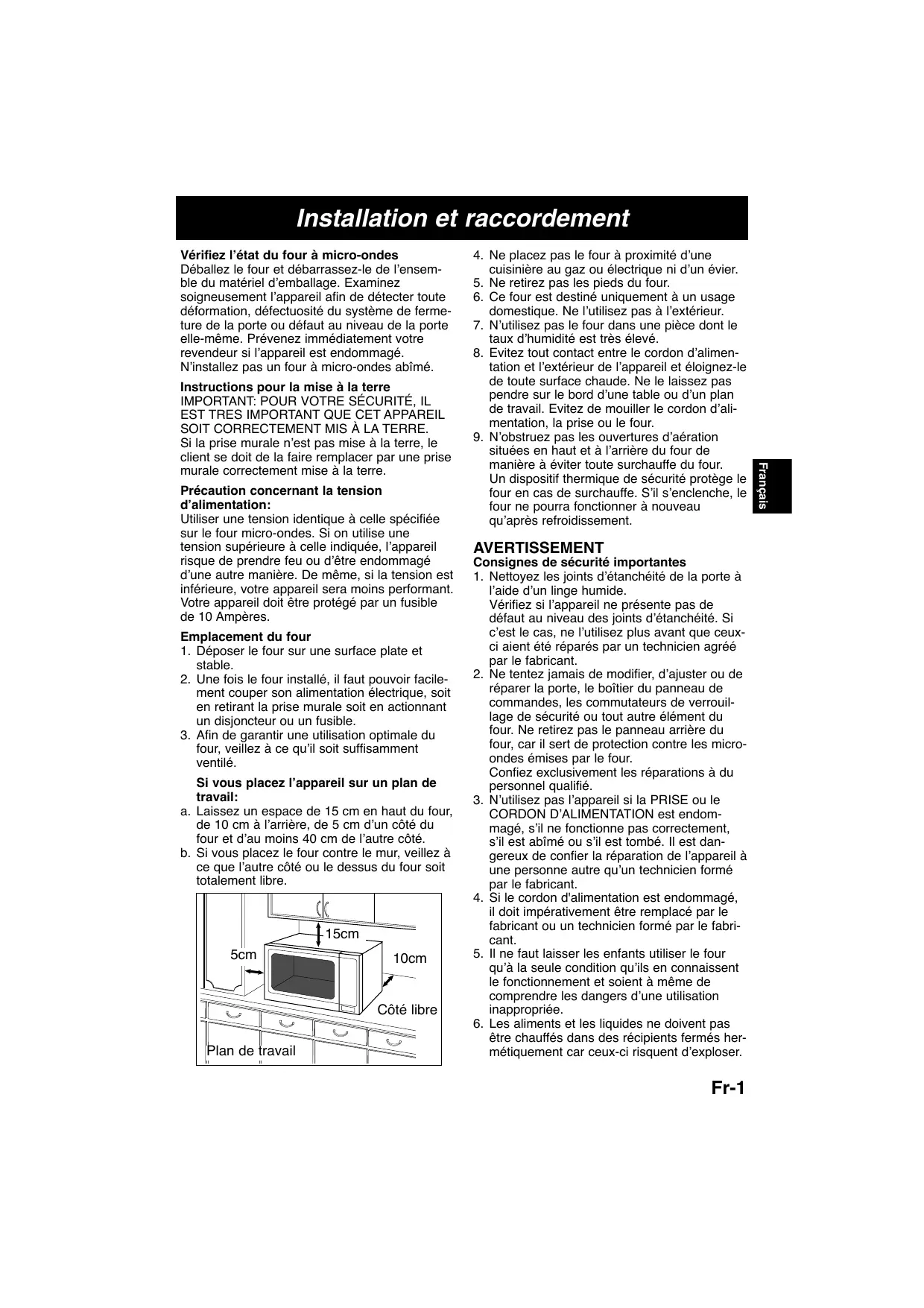 Installation et raccordement

Vérifiez l'état du four à micro-ondes
Déballez le four et débarrassez-le de l'ensemble du matériel d'emballage. Examinez soigneusement l'appareil afin de détecter toute déformation, défectuosité du système de fermeture de la porte ou défaut au niveau de la porte elle-même. Prévenez immédiatement votre revendeur si l'appareil est endommagé. N'installez pas un four à micro-ondes abîmé.

Instructions pour la mise à la terre
IMPORTANT: POUR VOTRE SÉCURITÉ, IL EST TRES IMPORTANT QUE CET APPAREIL SOIT CORRECTEMENT MIS À LA TERRE. Si la prise murale n'est pas mise à la terre, le client se doit de la faire remplacer par une prise murale correctement mise à la terre.

Précaution concernant la tension d'alimentation:
Utiliser une tension identique à celle spécifiée sur le four micro-ondes. Si on utilise une tension supérieure à celle indiquée, l'appareil risque de prendre feu ou d'être endommagé d'une autre manière. De même, si la tension est inférieure, votre appareil sera moins performant. Votre appareil doit être protégé par un fusible de 10 Ampères.

Emplacement du four
1. Déposer le four sur une surface plate et stable.
2. Une fois le four installé, il faut pouvoir facilement couper son alimentation électrique, soit en retirant la prise murale soit en actionnant un disjoncteur ou un fusible.
3. Afin de garantir une utilisation optimale du four, veillez à ce qu'il soit suffisamment ventilé.

Si vous placez l'appareil sur un plan de travail:
a. Laissez un espace de 15 cm en haut du four, de 10 cm à l'arrière, de 5 cm d'un côté du four et d'au moins 40 cm de l'autre côté.
b. Si vous placez le four contre le mur, veillez à ce que l'autre côté ou le dessus du four soit totalement libre.

15cm
5cm
10cm
Côté libre
Plan de travail

4. Ne placez pas le four à proximité d'une cuisinière au gaz ou électrique ni d'un évier.
5. Ne retirez pas les pieds du four.
6. Ce four est destiné uniquement à un usage domestique. Ne l'utilisez pas à l'extérieur.
7. N'utilisez pas le four dans une pièce dont le taux d'humidité est très élevé.
8. Evitez tout contact entre le cordon d'alimentation et l'extérieur de l'appareil et éloignez-le de toute surface chaude. Ne le laissez pas pendre sur le bord d'une table ou d'un plan de travail. Evitez de mouiller le cordon d'alimentation, la prise ou le four.
9. N'obstruez pas les ouvertures d'aération situées en haut et à l'arrière du four de manière à éviter toute surchauffe du four. Un dispositif thermique de sécurité protège le four en cas de surchauffe. S'il s'enclenche, le four ne pourra fonctionner à nouveau qu'après refroidissement.

AVERTISSEMENT
Consignes de sécurité importantes
1. Nettoyez les joints d'étanchéité de la porte à l'aide d'un linge humide. Vérifiez si l'appareil ne présente pas de défaut au niveau des joints d'étanchéité. Si c'est le cas, ne l'utilisez plus avant que ceux-ci aient été réparés par un technicien agréé par le fabricant.
2. Ne tentez jamais de modifier, d'ajuster ou de réparer la porte, le boîtier du panneau de commandes, les commutateurs de verrouillage de sécurité ou tout autre élément du four. Ne retirez pas le panneau arrière du four, car il sert de protection contre les micro-ondes émises par le four. Confiez exclusivement les réparations à du personnel qualifié.
3. N'utilisez pas l'appareil si la PRISE ou le CORDON D'ALIMENTATION est endommagé, s'il ne fonctionne pas correctement, s'il est abîmé ou s'il est tombé. Il est dangereux de confier la réparation de l'appareil à une personne autre qu'un technicien formé par le fabricant.
4. Si le cordon d'alimentation est endommagé, il doit impérativement être remplacé par le fabricant ou un technicien formé par le fabricant.
5. Il ne faut laisser les enfants utiliser le four qu'à la seule condition qu'ils en connaissent le fonctionnement et soient à même de comprendre les dangers d'une utilisation inappropriée.
6. Les aliments et les liquides ne doivent pas être chauffés dans des récipients fermés hermétiquement car ceux-ci risquent d'exploser.

Français

Fr-1